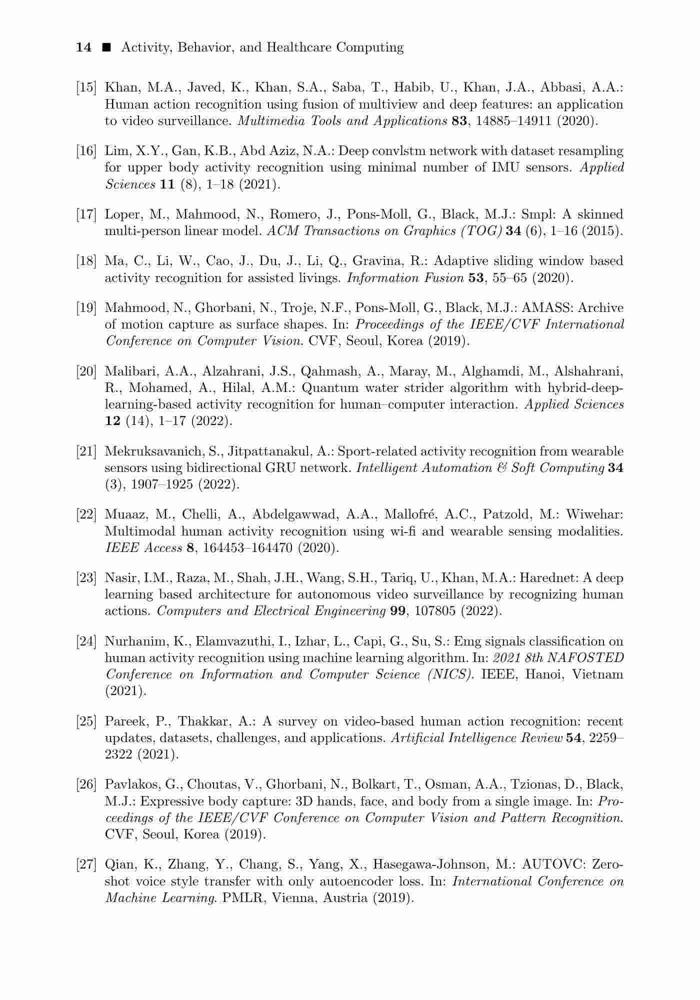 14 ■ Activity, Behavior, and Healthcare Computing

[15] Khan, M.A., Javed, K., Khan, S.A., Saba, T., Habib, U., Khan, J.A., Abbasi, A.A.: Human action recognition using fusion of multiview and deep features: an application to video surveillance. Multimedia Tools and Applications 83, 14885–14911 (2020).

[16] Lim, X.Y., Gan, K.B., Abd Aziz, N.A.: Deep convlstm network with dataset resampling for upper body activity recognition using minimal number of IMU sensors. Applied Sciences 11 (8), 1–18 (2021).

[17] Loper, M., Mahmood, N., Romero, J., Pons-Moll, G., Black, M.J.: Smpl: A skinned multi-person linear model. ACM Transactions on Graphics (TOG) 34 (6), 1–16 (2015).

[18] Ma, C., Li, W., Cao, J., Du, J., Li, Q., Gravina, R.: Adaptive sliding window based activity recognition for assisted livings. Information Fusion 53, 55–65 (2020).

[19] Mahmood, N., Ghorbani, N., Troje, N.F., Pons-Moll, G., Black, M.J.: AMASS: Archive of motion capture as surface shapes. In: Proceedings of the IEEE/CVF International Conference on Computer Vision. CVF, Seoul, Korea (2019).

[20] Malibari, A.A., Alzahrani, J.S., Qahmash, A., Maray, M., Alghamdi, M., Alshahrani, R., Mohamed, A., Hilal, A.M.: Quantum water strider algorithm with hybrid-deep-learning-based activity recognition for human–computer interaction. Applied Sciences 12 (14), 1–17 (2022).

[21] Mekruksavanich, S., Jitpattanakul, A.: Sport-related activity recognition from wearable sensors using bidirectional GRU network. Intelligent Automation & Soft Computing 34 (3), 1907–1925 (2022).

[22] Muaaz, M., Chelli, A., Abdelgawwad, A.A., Mallofré, A.C., Patzold, M.: Wiwehar: Multimodal human activity recognition using wi-fi and wearable sensing modalities. IEEE Access 8, 164453–164470 (2020).

[23] Nasir, I.M., Raza, M., Shah, J.H., Wang, S.H., Tariq, U., Khan, M.A.: Harednet: A deep learning based architecture for autonomous video surveillance by recognizing human actions. Computers and Electrical Engineering 99, 107805 (2022).

[24] Nurhanim, K., Elamvazuthi, I., Izhar, L., Capi, G., Su, S.: Emg signals classification on human activity recognition using machine learning algorithm. In: 2021 8th NAFOSTED Conference on Information and Computer Science (NICS). IEEE, Hanoi, Vietnam (2021).

[25] Pareek, P., Thakkar, A.: A survey on video-based human action recognition: recent updates, datasets, challenges, and applications. Artificial Intelligence Review 54, 2259–2322 (2021).

[26] Pavlakos, G., Choutas, V., Ghorbani, N., Bolkart, T., Osman, A.A., Tzionas, D., Black, M.J.: Expressive body capture: 3D hands, face, and body from a single image. In: Proceedings of the IEEE/CVF Conference on Computer Vision and Pattern Recognition. CVF, Seoul, Korea (2019).

[27] Qian, K., Zhang, Y., Chang, S., Yang, X., Hasegawa-Johnson, M.: AUTOVC: Zero-shot voice style transfer with only autoencoder loss. In: International Conference on Machine Learning. PMLR, Vienna, Austria (2019).